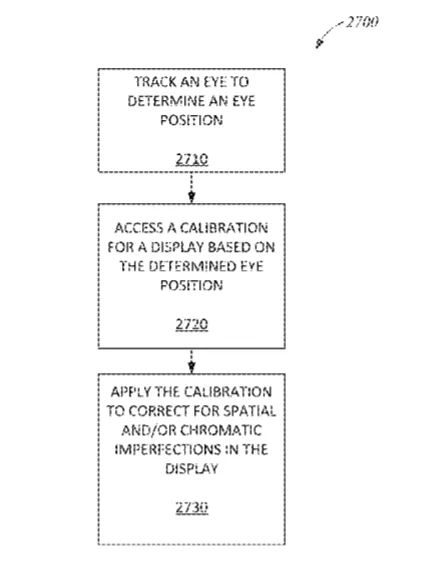 2700

TRACK AN EYE TO DETERMINE AN EYE POSITION

2710

ACCESS A CALIBRATION FOR A DISPLAY BASED ON THE DETERMINED EYE POSITION

2720

APPLY THE CALIBRATION TO CORRECT FOR SPATIAL AND/OR CHROMATIC IMPERFECTIONS IN THE DISPLAY

2730